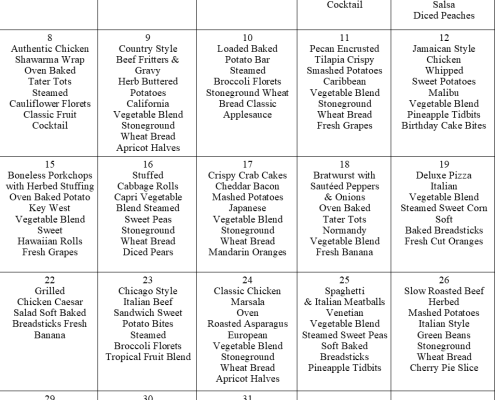 |  |  |  | Cocktail | Salsa Diced Peaches |
|---|---|---|---|---|
| 8 Authentic Chicken Shawarma Wrap Oven Baked Tater Tots Steamed Cauliflower Florets Classic Fruit Cocktail | 9 Country Style Beef Fritters & Gravy Herb Buttered Potatoes California Vegetable Blend Stoneground Wheat Bread Apricot Halves | 10 Loaded Baked Potato Bar Steamed Broccoli Florets Stoneground Wheat Bread Classic Applesauce | 11 Pecan Encrusted Tilapia Crispy Smashed Potatoes Caribbean Vegetable Blend Stoneground Wheat Bread Fresh Grapes | 12 Jamaican Style Chicken Whipped Sweet Potatoes Malibu Vegetable Blend Pineapple Tidbits Birthday Cake Bites |
| 15 Boneless Porkchops with Herbed Stuffing Oven Baked Potato Key West Vegetable Blend Sweet Hawaiian Rolls Fresh Grapes | 16 Stuffed Cabbage Rolls Capri Vegetable Blend Steamed Sweet Peas Stoneground Wheat Bread Diced Pears | 17 Crispy Crab Cakes Cheddar Bacon Mashed Potatoes Japanese Vegetable Blend Stoneground Wheat Bread Mandarin Oranges | 18 Bratwurst with Sautéed Peppers & Onions Oven Baked Tater Tots Normandy Vegetable Blend Fresh Banana | 19 Deluxe Pizza Italian Vegetable Blend Steamed Sweet Corn Soft Baked Breadsticks Fresh Cut Oranges |
| 22 Grilled Chicken Caesar Salad Soft Baked Breadsticks Fresh Banana | 23 Chicago Style Italian Beef Sandwich Sweet Potato Bites Steamed Broccoli Florets Tropical Fruit Blend | 24 Classic Chicken Marsala Oven Roasted Asparagus European Vegetable Blend Stoneground Wheat Bread Apricot Halves | 25 Spaghetti & Italian Meatballs Venetian Vegetable Blend Steamed Sweet Peas Soft Baked Breadsticks Pineapple Tidbits | 26 Slow Roasted Beef Herbed Mashed Potatoes Italian Style Green Beans Stoneground Wheat Bread Cherry Pie Slice |
| 29 | 30 | 31 |  |  |